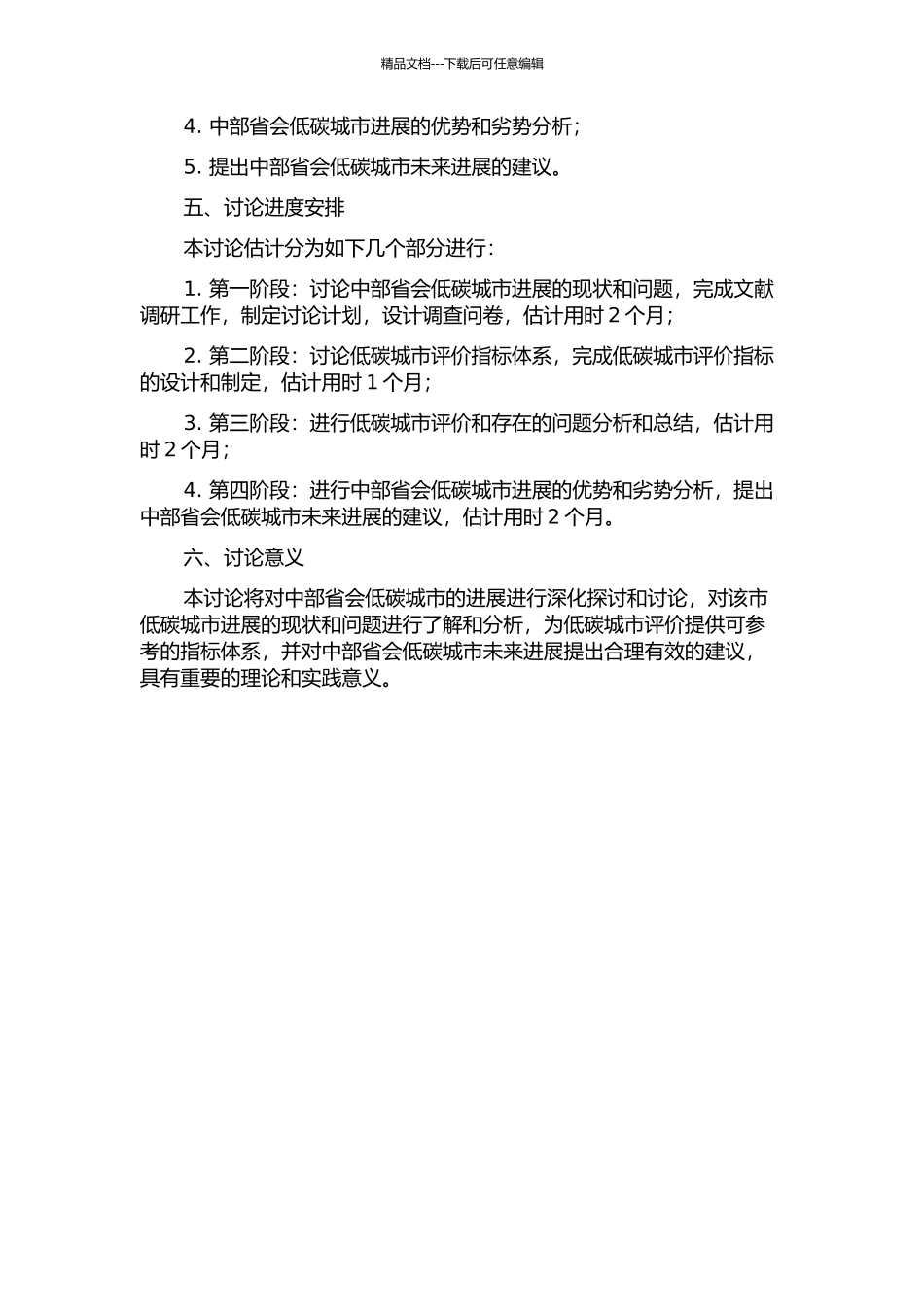 精品文档---下载后可任意编辑

4. 中部省会低碳城市进展的优势和劣势分析；

5. 提出中部省会低碳城市未来进展的建议。

五、讨论进度安排

本讨论估计分为如下几个部分进行：

1. 第一阶段：讨论中部省会低碳城市进展的现状和问题，完成文献调研工作，制定讨论计划，设计调查问卷，估计用时 2 个月；

2. 第二阶段：讨论低碳城市评价指标体系，完成低碳城市评价指标的设计和制定，估计用时 1 个月；

3. 第三阶段：进行低碳城市评价和存在的问题分析和总结，估计用时 2 个月；

4. 第四阶段：进行中部省会低碳城市进展的优势和劣势分析，提出中部省会低碳城市未来进展的建议，估计用时 2 个月。

六、讨论意义

本讨论将对中部省会低碳城市的进展进行深化探讨和讨论，对该市低碳城市进展的现状和问题进行了解和分析，为低碳城市评价提供可参考的指标体系，并对中部省会低碳城市未来进展提出合理有效的建议，具有重要的理论和实践意义。